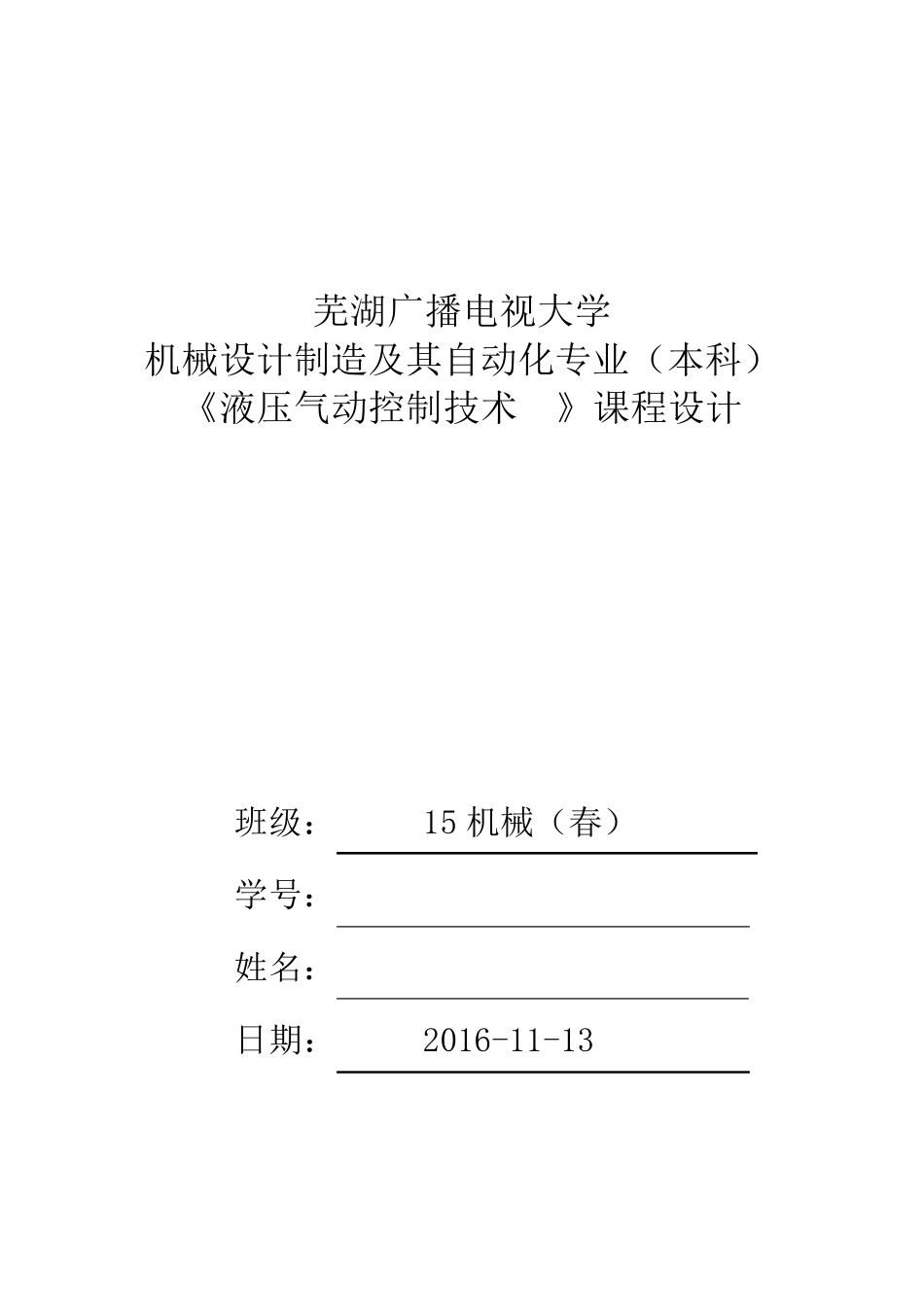 芜湖广播电视大学
机械设计制造及其自动化专业（本科）
《液压气动控制技术 》课程设计

班级： 15 机械（春）

学号：

姓名：

日期： 2016-11-13